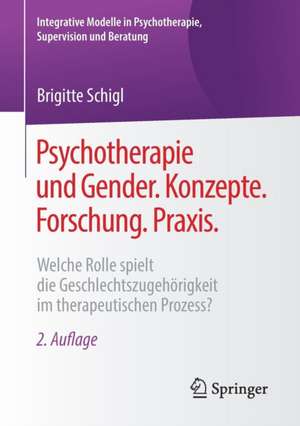 Integrative Modelle in Psychotherapie, Supervision und Beratung

Brigitte Schigl

Psychotherapie und Gender. Konzepte. Forschung. Praxis.

Welche Rolle spielt die Geschlechtszugehörigkeit im therapeutischen Prozess?

2. Auflage

Springer